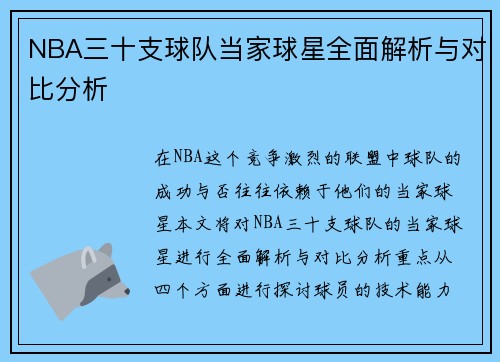 NBA三十支球队当家球星全面解析与对比分析

在NBA这个竞争激烈的联盟中球队的成功与否往往依赖于他们的当家球星本文将对NBA三十支球队的当家球星进行全面解析与对比分析重点从四个方面进行探讨球员的技术能力